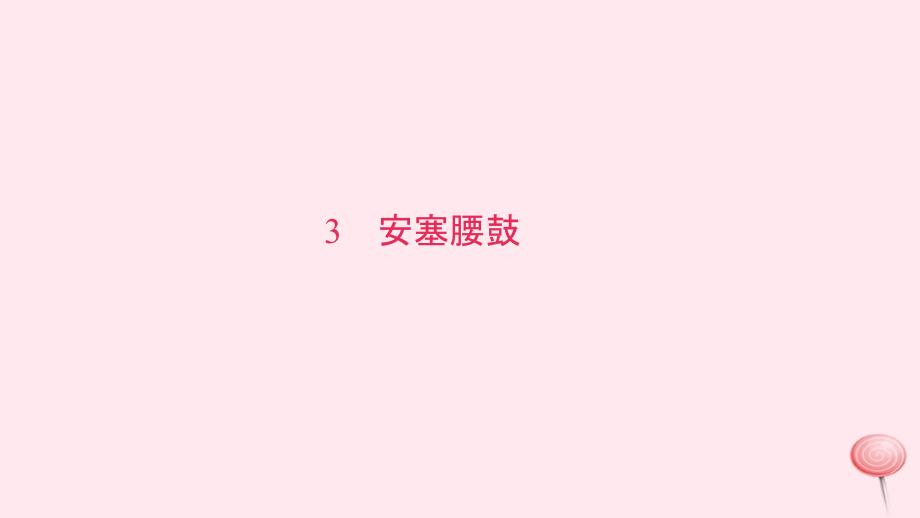 3　安塞腰鼓